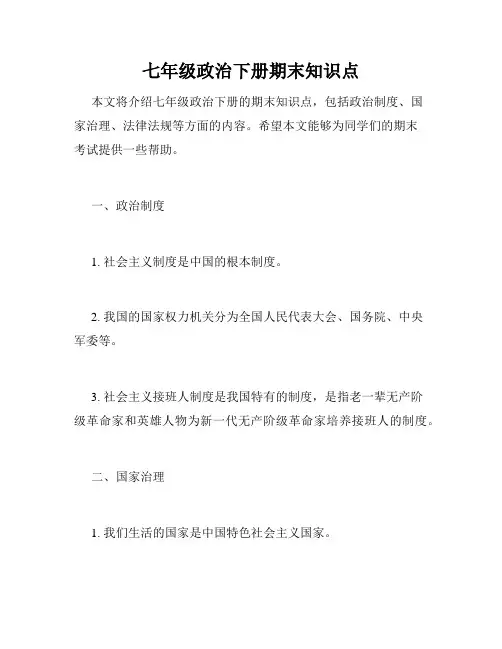 七年级政治下册期末知识点

本文将介绍七年级政治下册的期末知识点，包括政治制度、国家治理、法律法规等方面的内容。希望本文能够为同学们的期末考试提供一些帮助。

一、政治制度

1. 社会主义制度是中国的根本制度。

2. 我国的国家权力机关分为全国人民代表大会、国务院、中央军委等。

3. 社会主义接班人制度是我国特有的制度，是指老一辈无产阶级革命家和英雄人物为新一代无产阶级革命家培养接班人的制度。

二、国家治理

1. 我们生活的国家是中国特色社会主义国家。